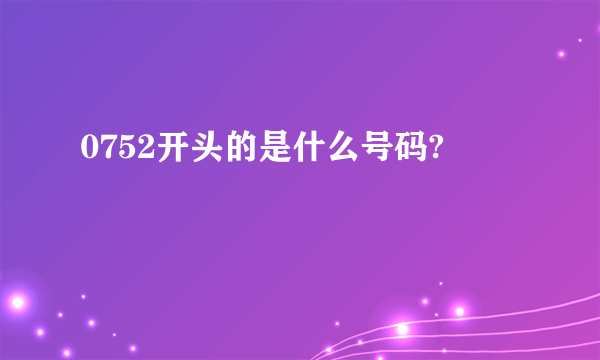 0752开头的是什么号码?